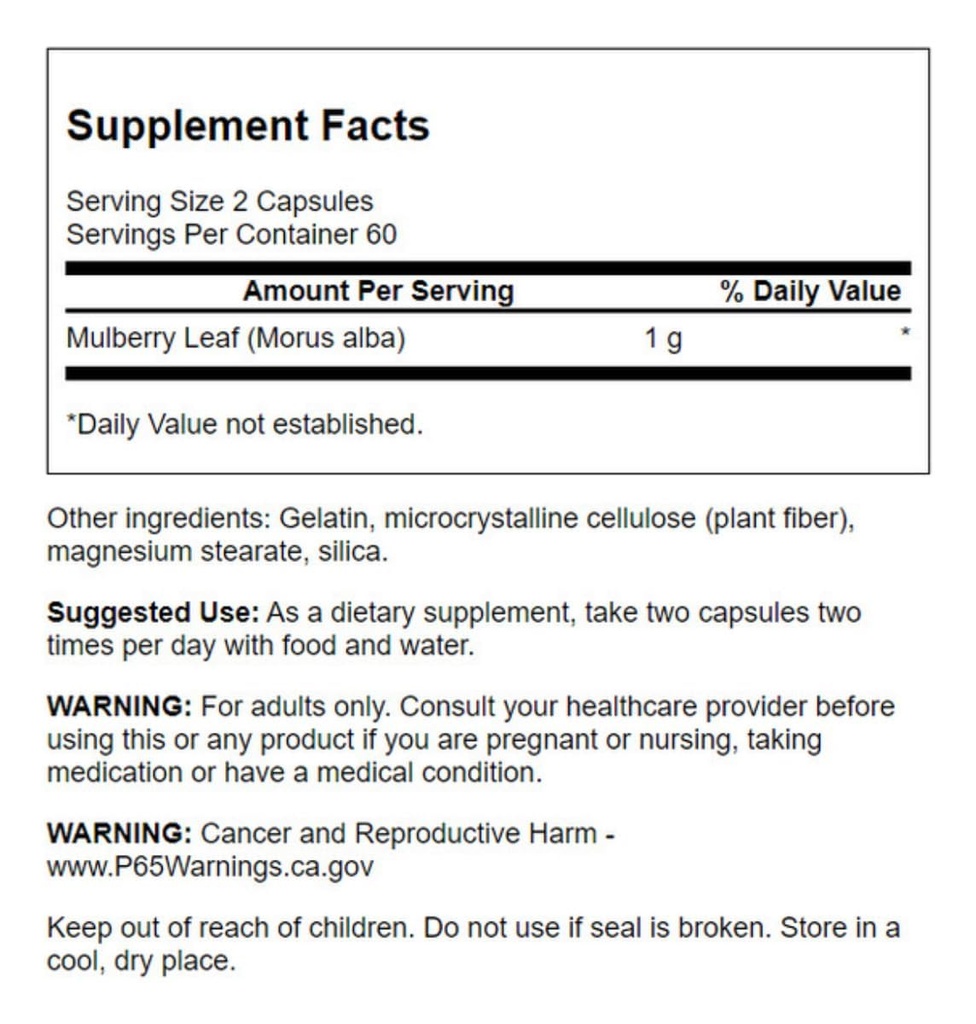 Supplement Facts

Serving Size 2 Capsules
Servings Per Container 60

| Amount Per Serving | | % Daily Value |
|---|---|---|
| Mulberry Leaf (Morus alba) | 1 g | * |

*Daily Value not established.

Other ingredients: Gelatin, microcrystalline cellulose (plant fiber), magnesium stearate, silica.

Suggested Use: As a dietary supplement, take two capsules two times per day with food and water.

WARNING: For adults only. Consult your healthcare provider before using this or any product if you are pregnant or nursing, taking medication or have a medical condition.

WARNING: Cancer and Reproductive Harm - www.P65Warnings.ca.gov

Keep out of reach of children. Do not use if seal is broken. Store in a cool, dry place.